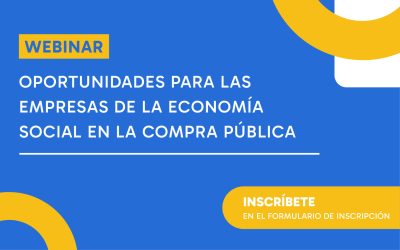 WEBINAR

OPORTUNIDADES PARA LAS EMPRESAS DE LA ECONOMÍA SOCIAL EN LA COMPRA PÚBLICA

INSCRÍBETE
EN EL FORMULARIO DE INSCRIPCIÓN